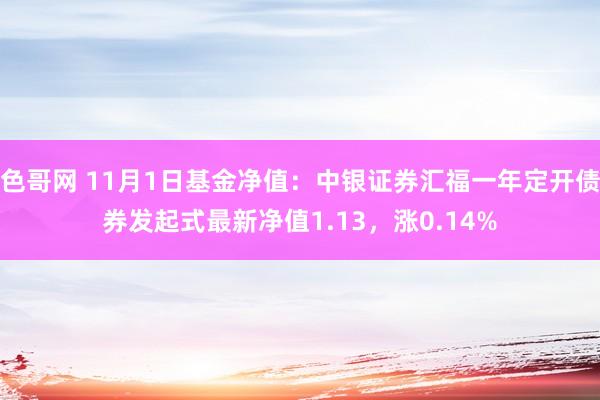 色哥网 11月1日基金净值：中银证券汇福一年定开债券发起式最新净值1.13，涨0.14%